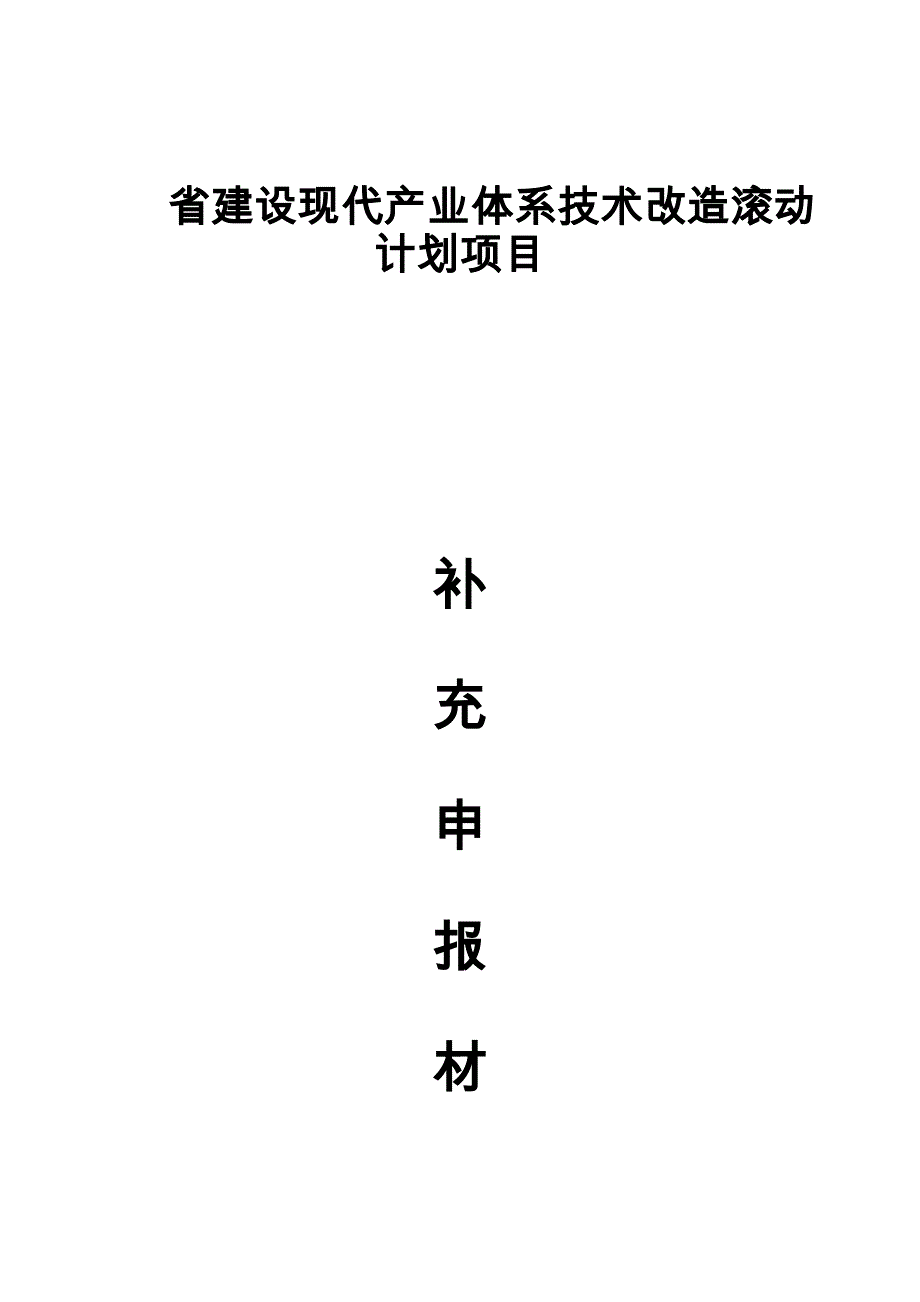 省建设现代产业体系技术改造滚动计划项目

补

充

申

报

材